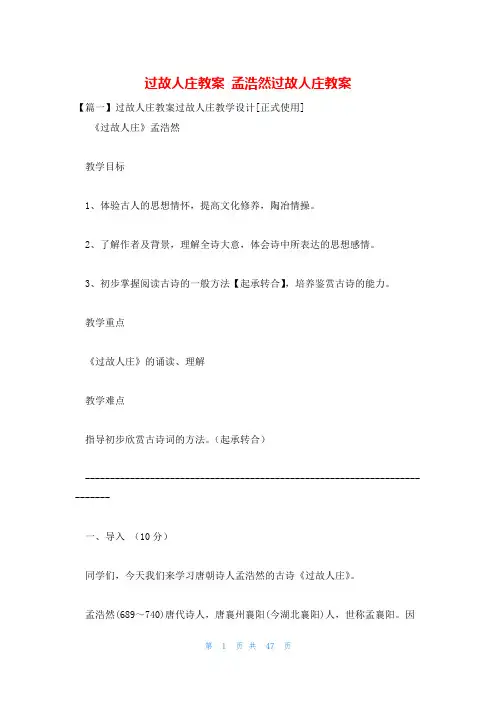 过故人庄教案 孟浩然过故人庄教案

【篇一】过故人庄教案过故人庄教学设计[正式使用]

《过故人庄》孟浩然

教学目标

1、体验古人的思想情怀，提高文化修养，陶冶情操。

2、了解作者及背景，理解全诗大意，体会诗中所表达的思想感情。

3、初步掌握阅读古诗的一般方法【起承转合】，培养鉴赏古诗的能力。

教学重点

《过故人庄》的诵读、理解

教学难点

指导初步欣赏古诗词的方法。（起承转合）

-----------------------------------------------------------------------------

一、导入 （10分）

同学们，今天我们来学习唐朝诗人孟浩然的古诗《过故人庄》。

孟浩然(689～740)唐代诗人，唐襄州襄阳(今湖北襄阳)人，世称孟襄阳。因

第 1 页 共 47 页